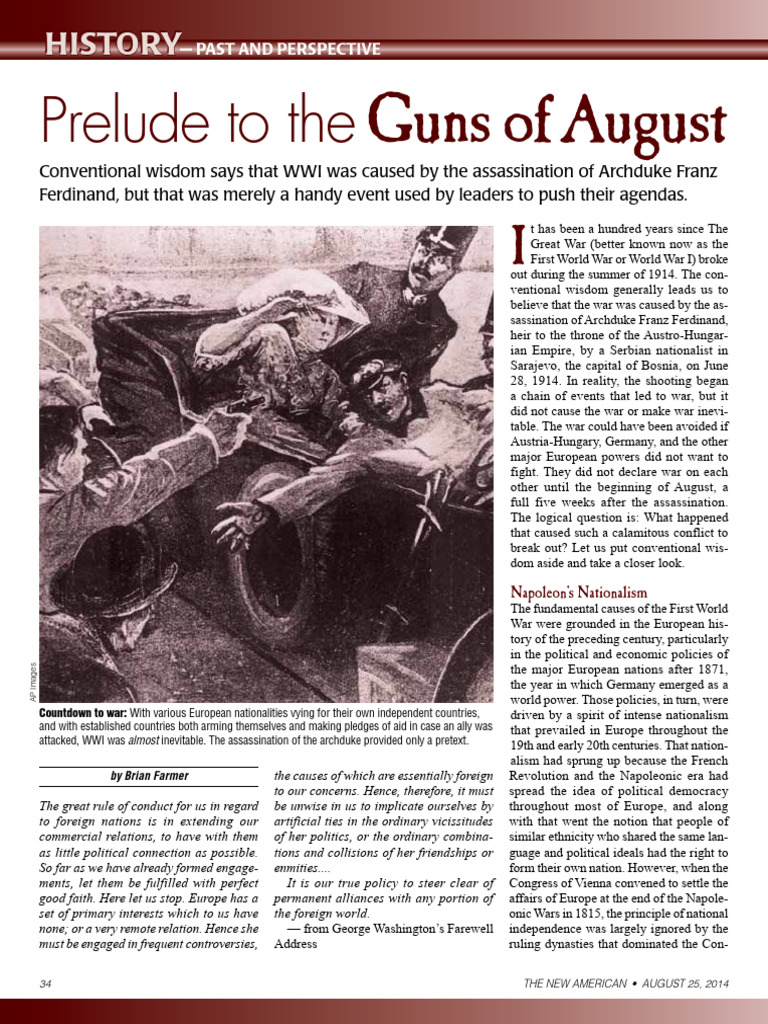 HISTORY— PAST AND PERSPECTIVE

Prelude to the Guns of August

Conventional wisdom says that WWI was caused by the assassination of Archduke Franz Ferdinand, but that was merely a handy event used by leaders to push their agendas.

AP Images

Countdown to war: With various European nationalities vying for their own independent countries, and with established countries both arming themselves and making pledges of aid in case an ally was attacked, WWI was almost inevitable. The assassination of the archduke provided only a pretext.

by Brian Farmer

The great rule of conduct for us in regard to foreign nations is in extending our commercial relations, to have with them as little political connection as possible. So far as we have already formed engagements, let them be fulfilled with perfect good faith. Here let us stop. Europe has a set of primary interests which to us have none; or a very remote relation. Hence she must be engaged in frequent controversies, the causes of which are essentially foreign to our concerns. Hence, therefore, it must be unwise in us to implicate ourselves by artificial ties in the ordinary vicissitudes of her politics, or the ordinary combinations and collisions of her friendships or enmities....

It is our true policy to steer clear of permanent alliances with any portion of the foreign world.

— from George Washington's Farewell Address

It has been a hundred years since The Great War (better known now as the First World War or World War I) broke out during the summer of 1914. The conventional wisdom generally leads us to believe that the war was caused by the assassination of Archduke Franz Ferdinand, heir to the throne of the Austro-Hungarian Empire, by a Serbian nationalist in Sarajevo, the capital of Bosnia, on June 28, 1914. In reality, the shooting began a chain of events that led to war, but it did not cause the war or make war inevitable. The war could have been avoided if Austria-Hungary, Germany, and the other major European powers did not want to fight. They did not declare war on each other until the beginning of August, a full five weeks after the assassination. The logical question is: What happened that caused such a calamitous conflict to break out? Let us put conventional wisdom aside and take a closer look.

Napoleon's Nationalism

The fundamental causes of the First World War were grounded in the European history of the preceding century, particularly in the political and economic policies of the major European nations after 1871, the year in which Germany emerged as a world power. Those policies, in turn, were driven by a spirit of intense nationalism that prevailed in Europe throughout the 19th and early 20th centuries. That nationalism had sprung up because the French Revolution and the Napoleonic era had spread the idea of political democracy throughout most of Europe, and along with that went the notion that people of similar ethnicity who shared the same language and political ideals had the right to form their own nation. However, when the Congress of Vienna convened to settle the affairs of Europe at the end of the Napoleonic Wars in 1815, the principle of national independence was largely ignored by the ruling dynasties that dominated the Con-

34

THE NEW AMERICAN • AUGUST 25, 2014